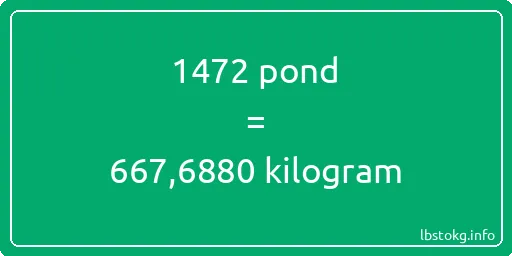 1472 pond
=
667,6880 kilogram

lbstokg.info